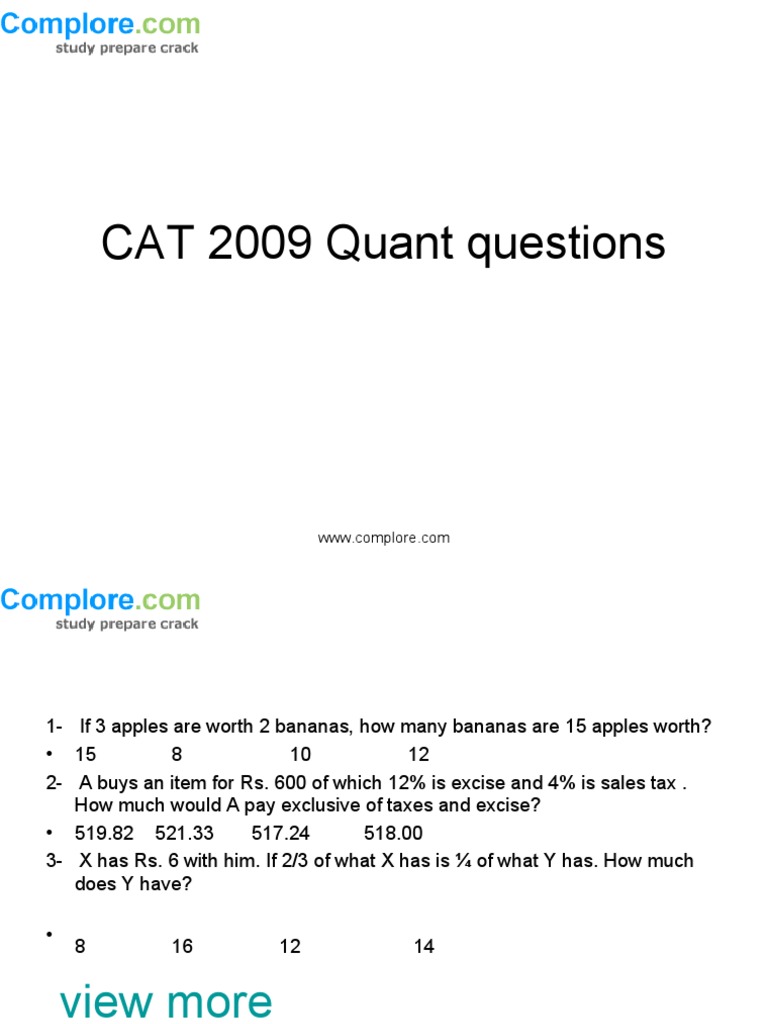 Complore.com
study prepare crack

CAT 2009 Quant questions

www.complore.com

Complore.com
study prepare crack

1- If 3 apples are worth 2 bananas, how many bananas are 15 apples worth?

• 15 8 10 12

2- A buys an item for Rs. 600 of which 12% is excise and 4% is sales tax . How much would A pay exclusive of taxes and excise?

• 519.82 521.33 517.24 518.00

3- X has Rs. 6 with him. If 2/3 of what X has is ¼ of what Y has. How much does Y have?

• 8 16 12 14

view more